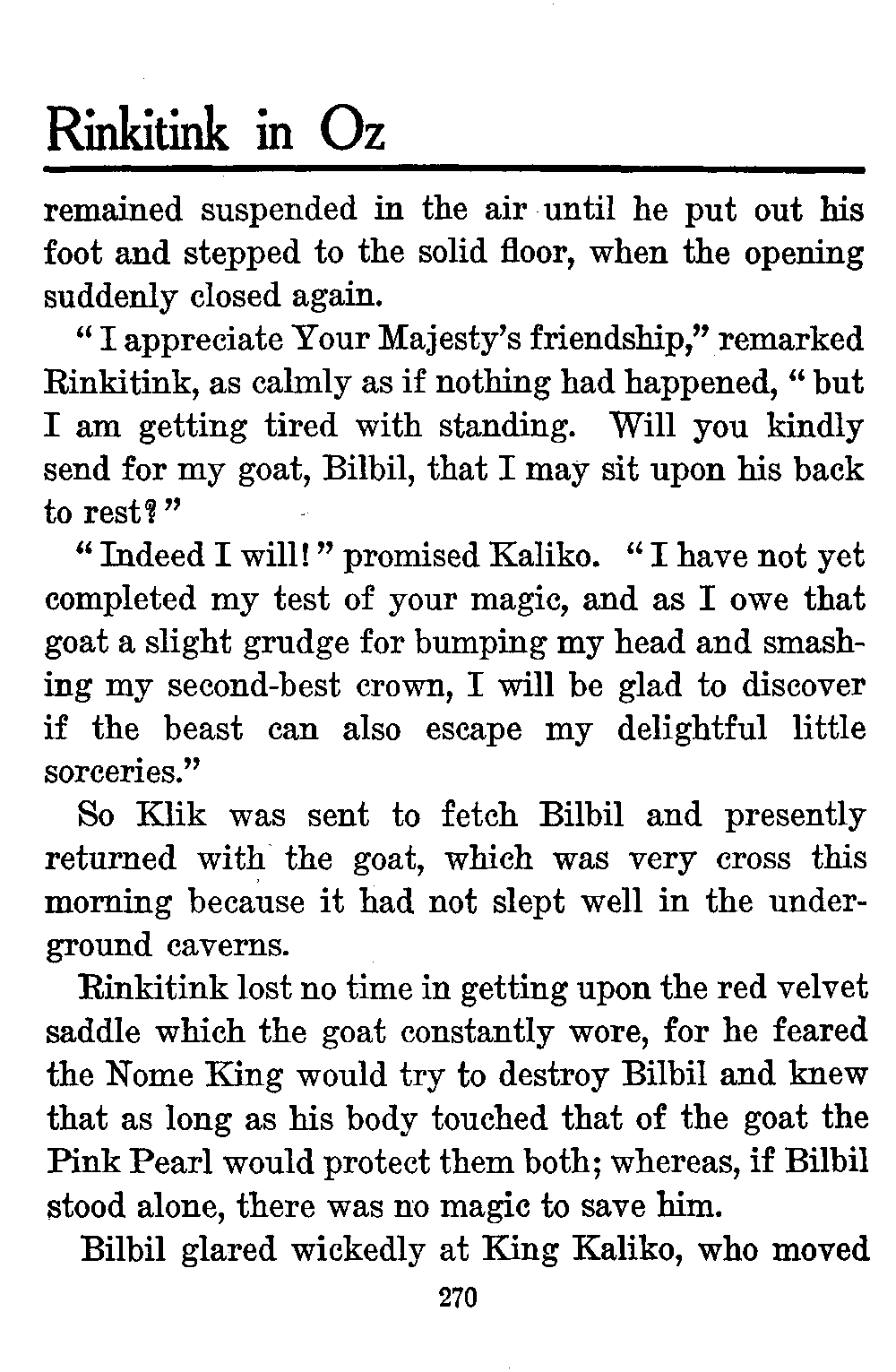 Rinkitink in Oz

remained suspended in the air until he put out his foot and stepped to the solid floor, when the opening suddenly closed again.

"I appreciate Your Majesty's friendship," remarked Rinkitink, as calmly as if nothing had happened, "but I am getting tired with standing. Will you kindly send for my goat, Bilbil, that I may sit upon his back to rest?"

"Indeed I will!" promised Kaliko. "I have not yet completed my test of your magic, and as I owe that goat a slight grudge for bumping my head and smashing my second-best crown, I will be glad to discover if the beast can also escape my delightful little sorceries."

So Klik was sent to fetch Bilbil and presently returned with the goat, which was very cross this morning because it had not slept well in the underground caverns.

Rinkitink lost no time in getting upon the red velvet saddle which the goat constantly wore, for he feared the Nome King would try to destroy Bilbil and knew that as long as his body touched that of the goat the Pink Pearl would protect them both; whereas, if Bilbil stood alone, there was no magic to save him.

Bilbil glared wickedly at King Kaliko, who moved

270